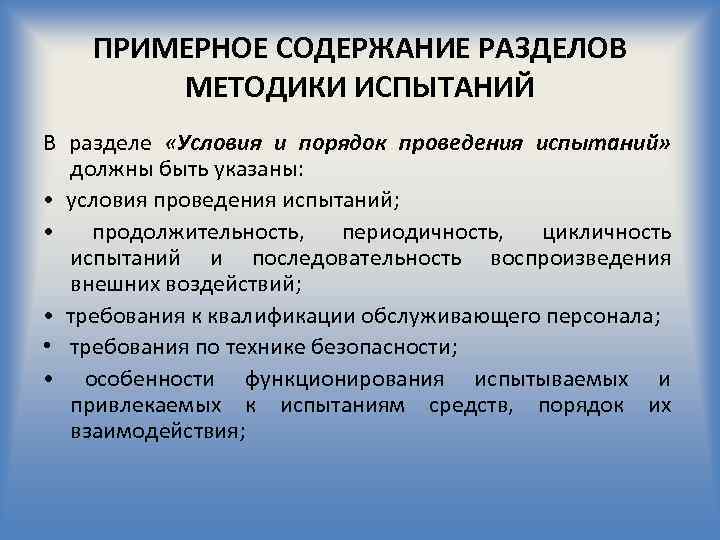 ПРИМЕРНОЕ СОДЕРЖАНИЕ РАЗДЕЛОВ МЕТОДИКИ ИСПЫТАНИЙ

В разделе «Условия и порядок проведения испытаний» должны быть указаны:

• условия проведения испытаний;

• продолжительность, периодичность, цикличность испытаний и последовательность воспроизведения внешних воздействий;

• требования к квалификации обслуживающего персонала;

• требования по технике безопасности;

• особенности функционирования испытываемых и привлекаемых к испытаниям средств, порядок их взаимодействия;